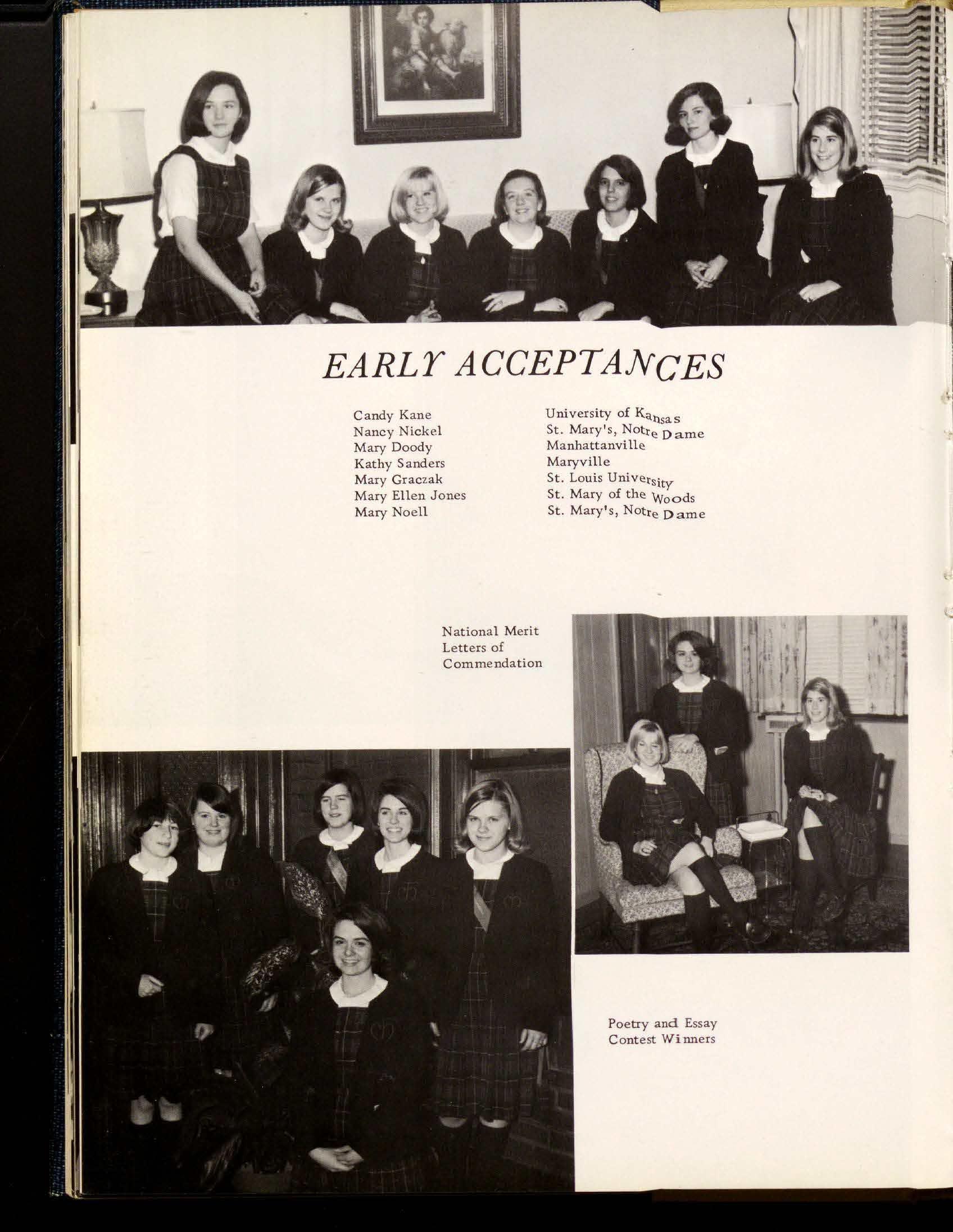 EARLY ACCEPTANCES

Candy Kane
Nancy Nickel
Mary Doody
Kathy Sanders
Mary Graczak
Mary Ellen Jones
Mary Noell

University of Kansas
St. Mary's, Notre Dame
Manhattanville
Maryville
St. Louis University
St. Mary of the Woods
St. Mary's, Notre Dame

National Merit
Letters of
Commendation

Poetry and Essay
Contest Winners